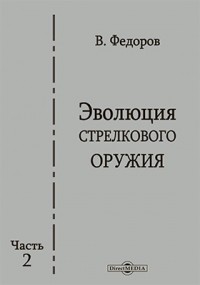 В. Федоров

Эволюция
СТРЕЛКОВОГО
ОРУЖИЯ

Часть
2

DirectMEDIA